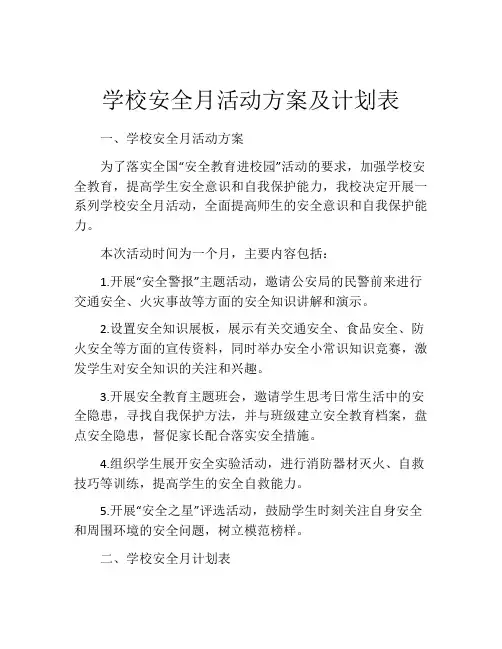 学校安全月活动方案及计划表

一、学校安全月活动方案

为了落实全国“安全教育进校园”活动的要求，加强学校安全教育，提高学生安全意识和自我保护能力，我校决定开展一系列学校安全月活动，全面提高师生的安全意识和自我保护能力。

本次活动时间为一个月，主要内容包括：

1.开展“安全警报”主题活动，邀请公安局的民警前来进行交通安全、火灾事故等方面的安全知识讲解和演示。

2.设置安全知识展板，展示有关交通安全、食品安全、防火安全等方面的宣传资料，同时举办安全小常识知识竞赛，激发学生对安全知识的关注和兴趣。

3.开展安全教育主题班会，邀请学生思考日常生活中的安全隐患，寻找自我保护方法，并与班级建立安全教育档案，盘点安全隐患，督促家长配合落实安全措施。

4.组织学生展开安全实验活动，进行消防器材灭火、自救技巧等训练，提高学生的安全自救能力。

5.开展“安全之星”评选活动，鼓励学生时刻关注自身安全和周围环境的安全问题，树立模范榜样。

二、学校安全月计划表